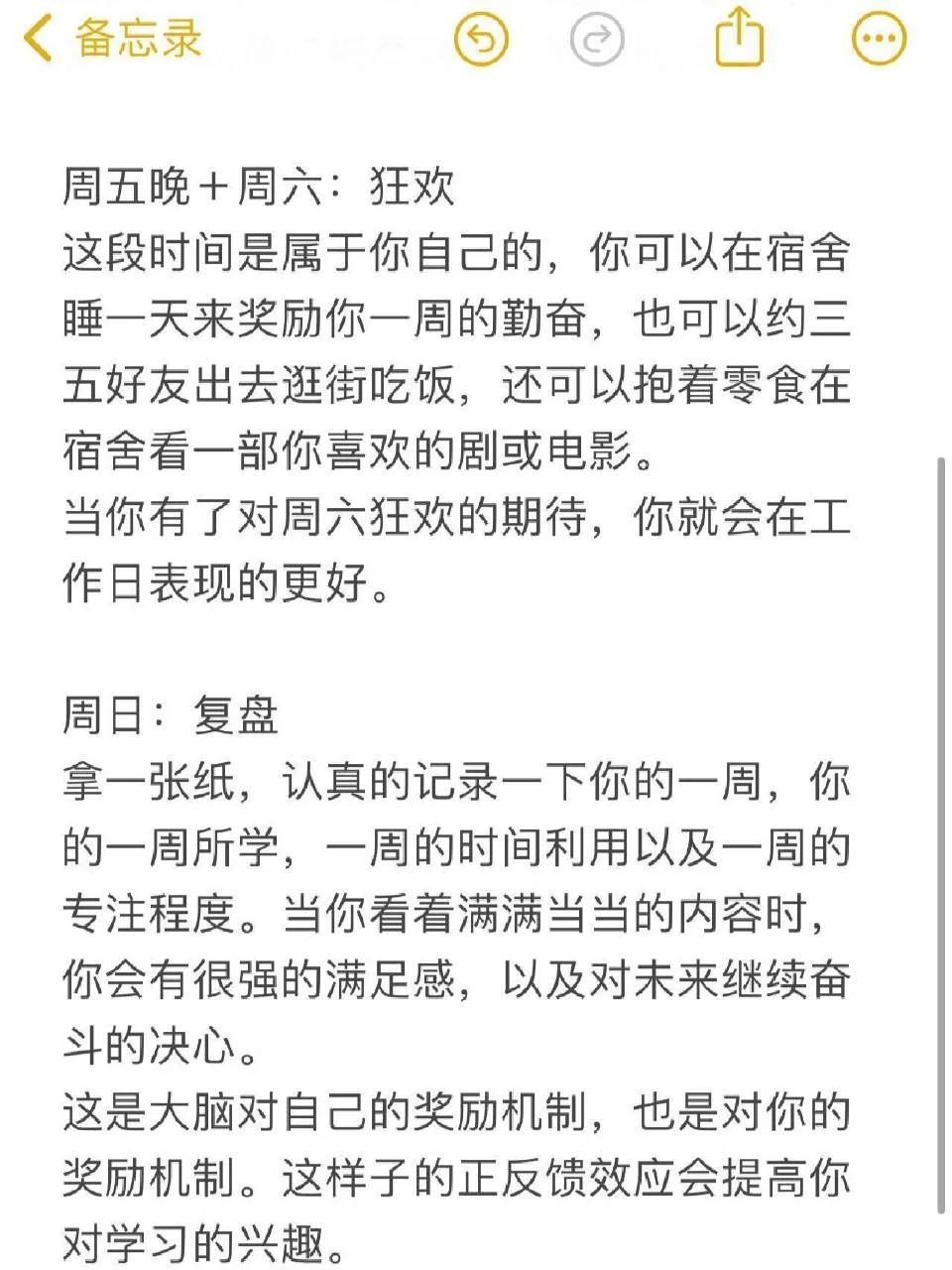 备忘录

周五晚＋周六：狂欢
这段时间是属于你自己的，你可以在宿舍睡一天来奖励你一周的勤奋，也可以约三五好友出去逛街吃饭，还可以抱着零食在宿舍看一部你喜欢的剧或电影。
当你有了对周六狂欢的期待，你就会在工作日表现的更好。

周日：复盘
拿一张纸，认真的记录一下你的一周，你的一周所学，一周的时间利用以及一周的专注程度。当你看着满满当当的内容时，你会有很强的满足感，以及对未来继续奋斗的决心。
这是大脑对自己的奖励机制，也是对你的奖励机制。这样子的正反馈效应会提高你对学习的兴趣。